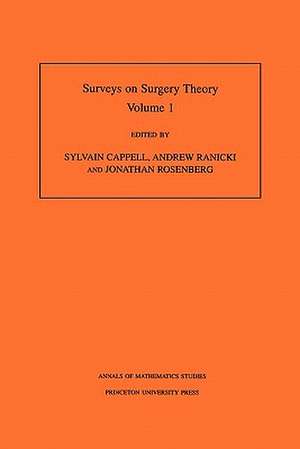 Surveys on Surgery Theory
Volume 1

EDITED BY

SYLVAIN CAPPELL, ANDREW RANICKI
AND JONATHAN ROSENBERG

ANNALS OF MATHEMATICS STUDIES

PRINCETON UNIVERSITY PRESS